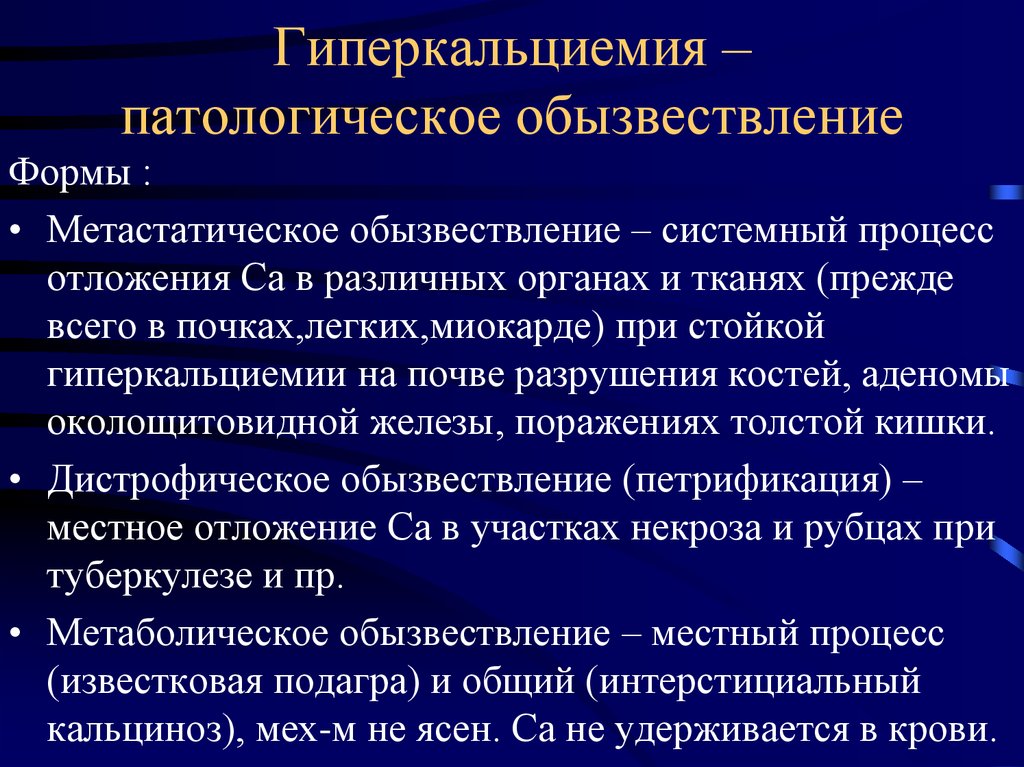 Гиперкальциемия – патологическое обызвествление

Формы :

• Метастатическое обызвествление – системный процесс отложения Са в различных органах и тканях (прежде всего в почках,легких,миокарде) при стойкой гиперкальциемии на почве разрушения костей, аденомы околощитовидной железы, поражениях толстой кишки.

• Дистрофическое обызвествление (петрификация) – местное отложение Са в участках некроза и рубцах при туберкулезе и пр.

• Метаболическое обызвествление – местный процесс (известковая подагра) и общий (интерстициальный кальциноз), мех-м не ясен. Са не удерживается в крови.